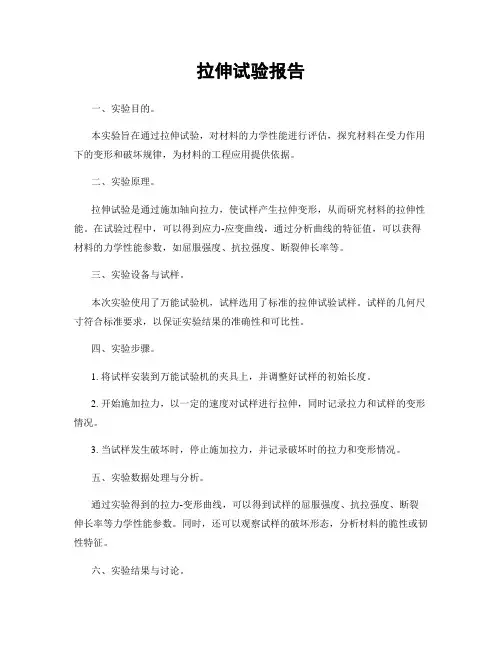 拉伸试验报告

一、实验目的。

本实验旨在通过拉伸试验，对材料的力学性能进行评估，探究材料在受力作用下的变形和破坏规律，为材料的工程应用提供依据。

二、实验原理。

拉伸试验是通过施加轴向拉力，使试样产生拉伸变形，从而研究材料的拉伸性能。在试验过程中，可以得到应力-应变曲线，通过分析曲线的特征值，可以获得材料的力学性能参数，如屈服强度、抗拉强度、断裂伸长率等。

三、实验设备与试样。

本次实验使用了万能试验机，试样选用了标准的拉伸试验试样。试样的几何尺寸符合标准要求，以保证实验结果的准确性和可比性。

四、实验步骤。

1. 将试样安装到万能试验机的夹具上，并调整好试样的初始长度。

2. 开始施加拉力，以一定的速度对试样进行拉伸，同时记录拉力和试样的变形情况。

3. 当试样发生破坏时，停止施加拉力，并记录破坏时的拉力和变形情况。

五、实验数据处理与分析。

通过实验得到的拉力-变形曲线，可以得到试样的屈服强度、抗拉强度、断裂伸长率等力学性能参数。同时，还可以观察试样的破坏形态，分析材料的脆性或韧性特征。

六、实验结果与讨论。